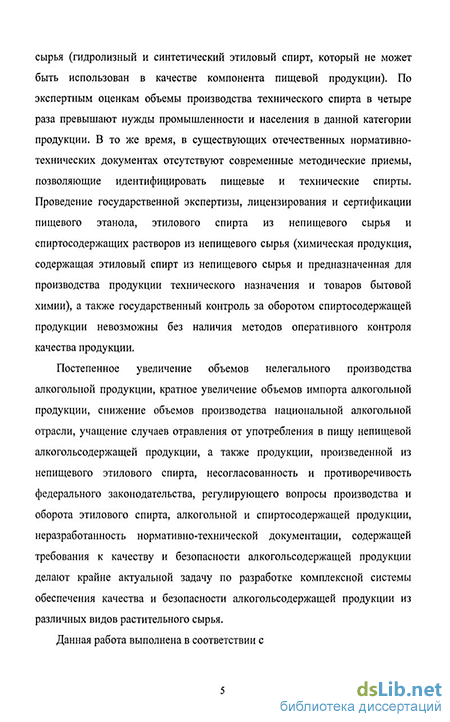 сырья (гидролизный и синтетический этиловый спирт, который не может быть использован в качестве компонента пищевой продукции). По экспертным оценкам объемы производства технического спирта в четыре раза превышают нужды промышленности и населения в данной категории продукции. В то же время, в существующих отечественных нормативно-технических документах отсутствуют современные методические приемы, позволяющие идентифицировать пищевые и технические спирты. Проведение государственной экспертизы, лицензирования и сертификации пищевого этанола, этилового спирта из непищевого сырья и спиртосодержащих растворов из непищевого сырья (химическая продукция, содержащая этиловый спирт из непищевого сырья и предназначенная для производства продукции технического назначения и товаров бытовой химии), а также государственный контроль за оборотом спиртосодержащей продукции невозможны без наличия методов оперативного контроля качества продукции.

Постепенное увеличение объемов нелегального производства алкогольной продукции, кратное увеличение объемов импорта алкогольной продукции, снижение объемов производства национальной алкогольной отрасли, учащение случаев отравления от употребления в пищу непищевой алкогольсодержащей продукции, а также продукции, произведенной из непищевого этилового спирта, несогласованность и противоречивость федерального законодательства, регулирующего вопросы производства и оборота этилового спирта, алкогольной и спиртосодержащей продукции, неразработанность нормативно-технической документации, содержащей требования к качеству и безопасности алкогольсодержащей продукции делают крайне актуальной задачу по разработке комплексной системы обеспечения качества и безопасности алкогольсодержащей продукции из различных видов растительного сырья.

Данная работа выполнена в соответствии с

5

dsLib.net
библиотека диссертаций